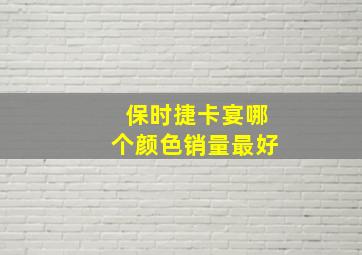 保时捷卡宴哪个颜色销量最好